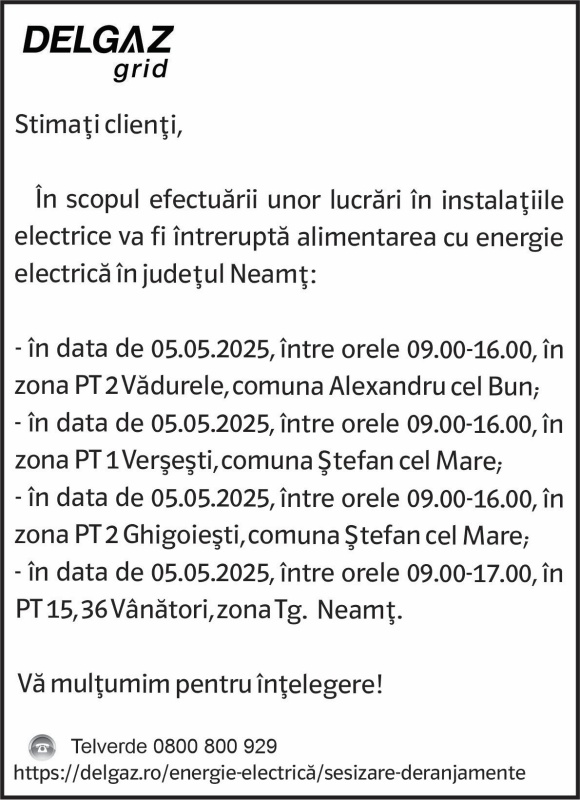 DELGAZ grid

Stimaţi clienţi,

În scopul efectuării unor lucrări în instalaţiile electrice va fi întreruptă alimentarea cu energie electrică în judeţul Neamţ:

- în data de 05.05.2025, între orele 09.00-16.00, în zona PT 2 Vădurele, comuna Alexandru cel Bun;
- în data de 05.05.2025, între orele 09.00-16.00, în zona PT 1 Verşeşti, comuna Ştefan cel Mare;
- în data de 05.05.2025, între orele 09.00-16.00, în zona PT 2 Ghigoieşti, comuna Ştefan cel Mare;
- în data de 05.05.2025, între orele 09.00-17.00, în PT 15, 36 Vânători, zona Tg. Neamţ.

Vă mulţumim pentru înţelegere!

Telverde 0800 800 929
https://delgaz.ro/energie-electrică/sesizare-deranjamente